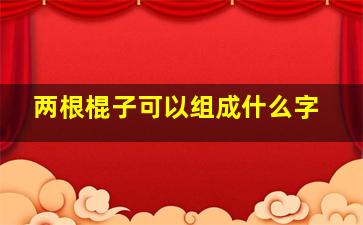 两根棍子可以组成什么字